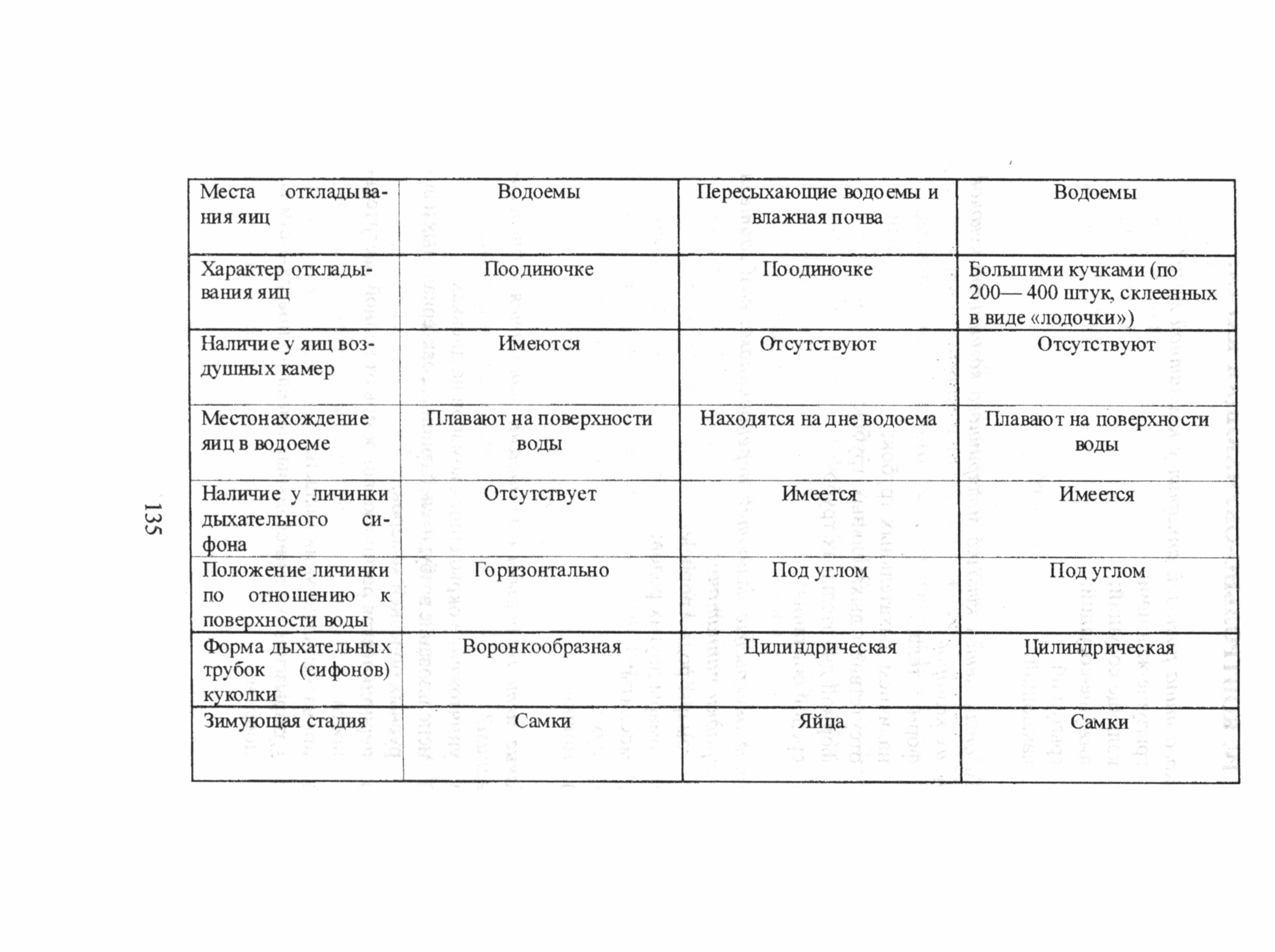 135

| Места откладывания яиц | Водоемы | Пересыхающие водоемы и влажная почва | Водоемы |
|---|---|---|---|
| Характер откладывания яиц | Поодиночке | Поодиночке | Большими кучками (по 200— 400 штук, склеенных в виде «лодочки») |
| Наличие у яиц воздушных камер | Имеются | Отсутствуют | Отсутствуют |
| Местонахождение яиц в водоеме | Плавают на поверхности воды | Находятся на дне водоема | Плавают на поверхности воды |
| Наличие у личинки дыхательного сифона | Отсутствует | Имеется | Имеется |
| Положение личинки по отношению к поверхности воды | Горизонтально | Под углом | Под углом |
| Форма дыхательных трубок (сифонов) куколки | Воронкообразная | Цилиндрическая | Цилиндрическая |
| Зимующая стадия | Самки | Яйца | Самки |